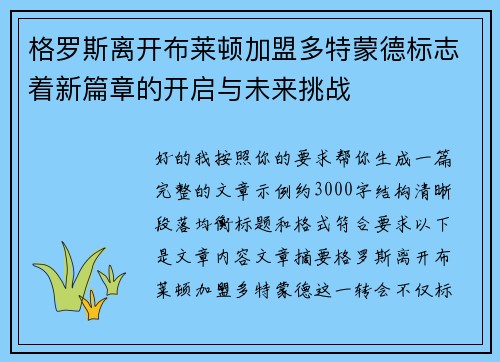 格罗斯离开布莱顿加盟多特蒙德标志着新篇章的开启与未来挑战

好的我按照你的要求帮你生成一篇完整的文章示例约3000字结构清晰段落均衡标题和格式符合要求以下是文章内容文章摘要格罗斯离开布莱顿加盟多特蒙德这一转会不仅标